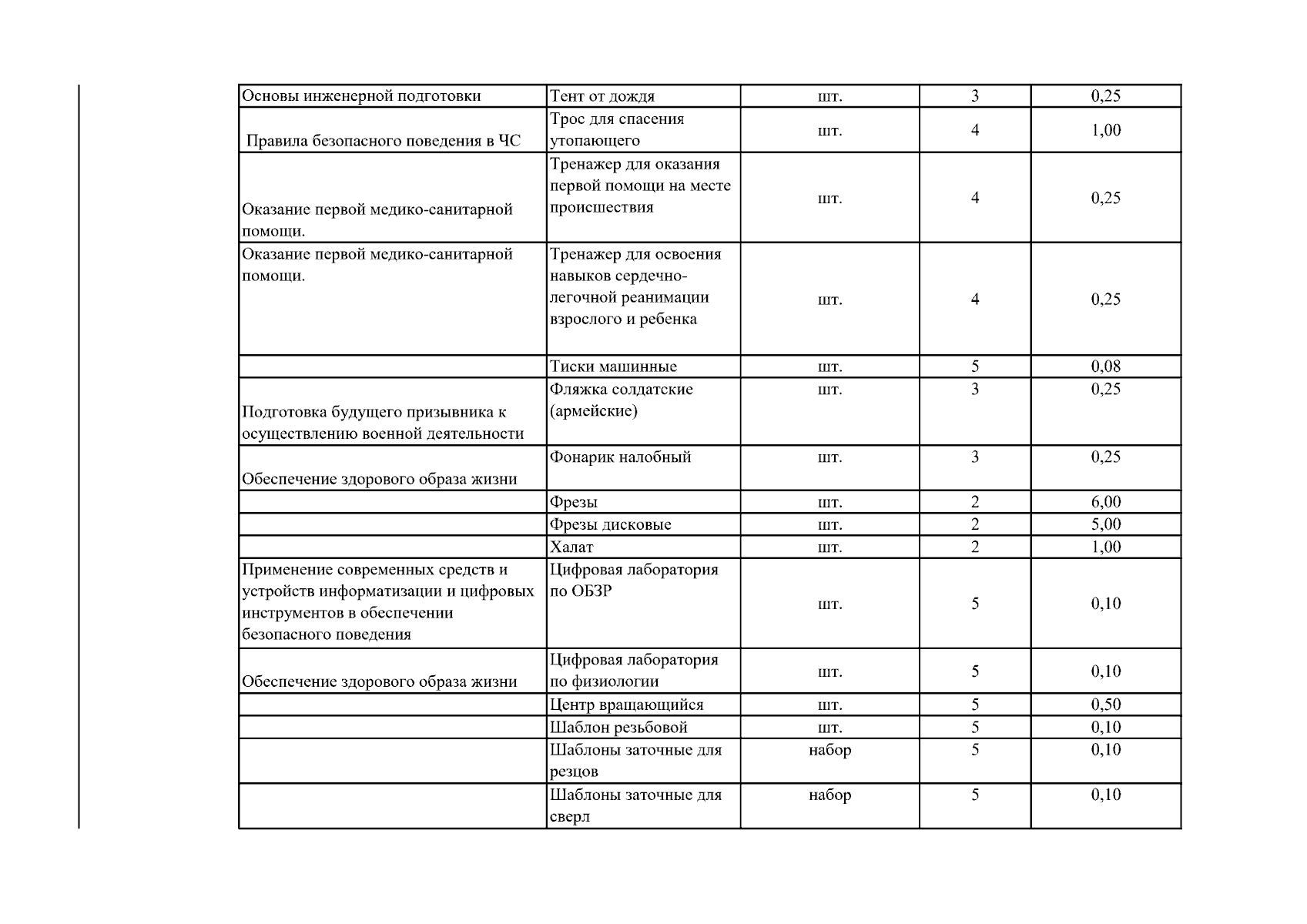 | | | | | |
|---|---|---|---|---|
| Основы инженерной подготовки | Тент от дождя | шт. | 3 | 0,25 |
| Правила безопасного поведения в ЧС | Трос для спасения утопающего | шт. | 4 | 1,00 |
| Оказание первой медико-санитарной помощи. | Тренажер для оказания первой помощи на месте происшествия | шт. | 4 | 0,25 |
| Оказание первой медико-санитарной помощи. | Тренажер для освоения навыков сердечно-легочной реанимации взрослого и ребенка | шт. | 4 | 0,25 |
| | Тиски машинные | шт. | 5 | 0,08 |
| Подготовка будущего призывника к осуществлению военной деятельности | Фляжка солдатские (армейские) | шт. | 3 | 0,25 |
| Обеспечение здорового образа жизни | Фонарик налобный | шт. | 3 | 0,25 |
| | Фрезы | шт. | 2 | 6,00 |
| | Фрезы дисковые | шт. | 2 | 5,00 |
| | Халат | шт. | 2 | 1,00 |
| Применение современных средств и устройств информатизации и цифровых инструментов в обеспечении безопасного поведения | Цифровая лаборатория по ОБЗР | шт. | 5 | 0,10 |
| Обеспечение здорового образа жизни | Цифровая лаборатория по физиологии | шт. | 5 | 0,10 |
| | Центр вращающийся | шт. | 5 | 0,50 |
| | Шаблон резьбовой | шт. | 5 | 0,10 |
| | Шаблоны заточные для резцов | набор | 5 | 0,10 |
| | Шаблоны заточные для сверл | набор | 5 | 0,10 |